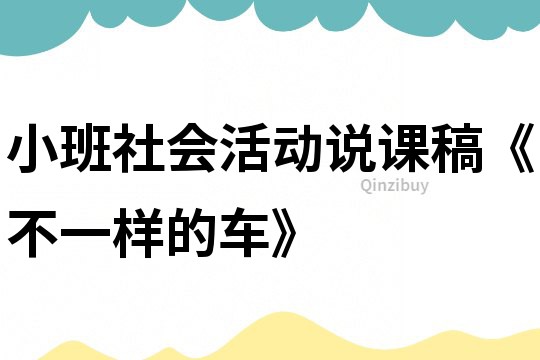 小班社会活动说课稿《不一样的车》

Qinzibuy